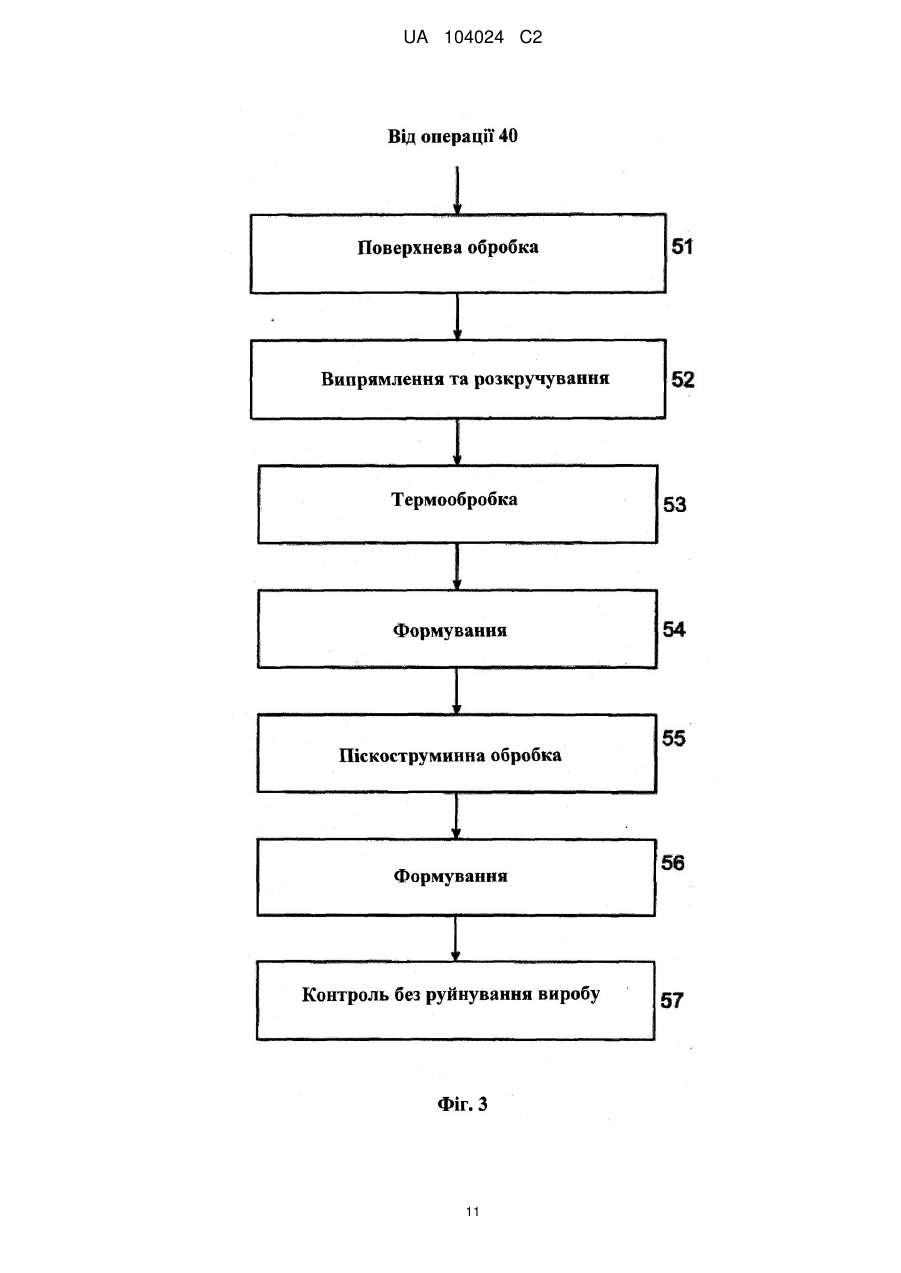 UA 104024 C2

Від операції 40

Поверхнева обробка

51

Випрямлення та розкручування

52

Термообробка

53

Формування

54

Піскоструминна обробка

55

Формування

56

Контроль без руйнування виробу

57

Фіг. 3

11